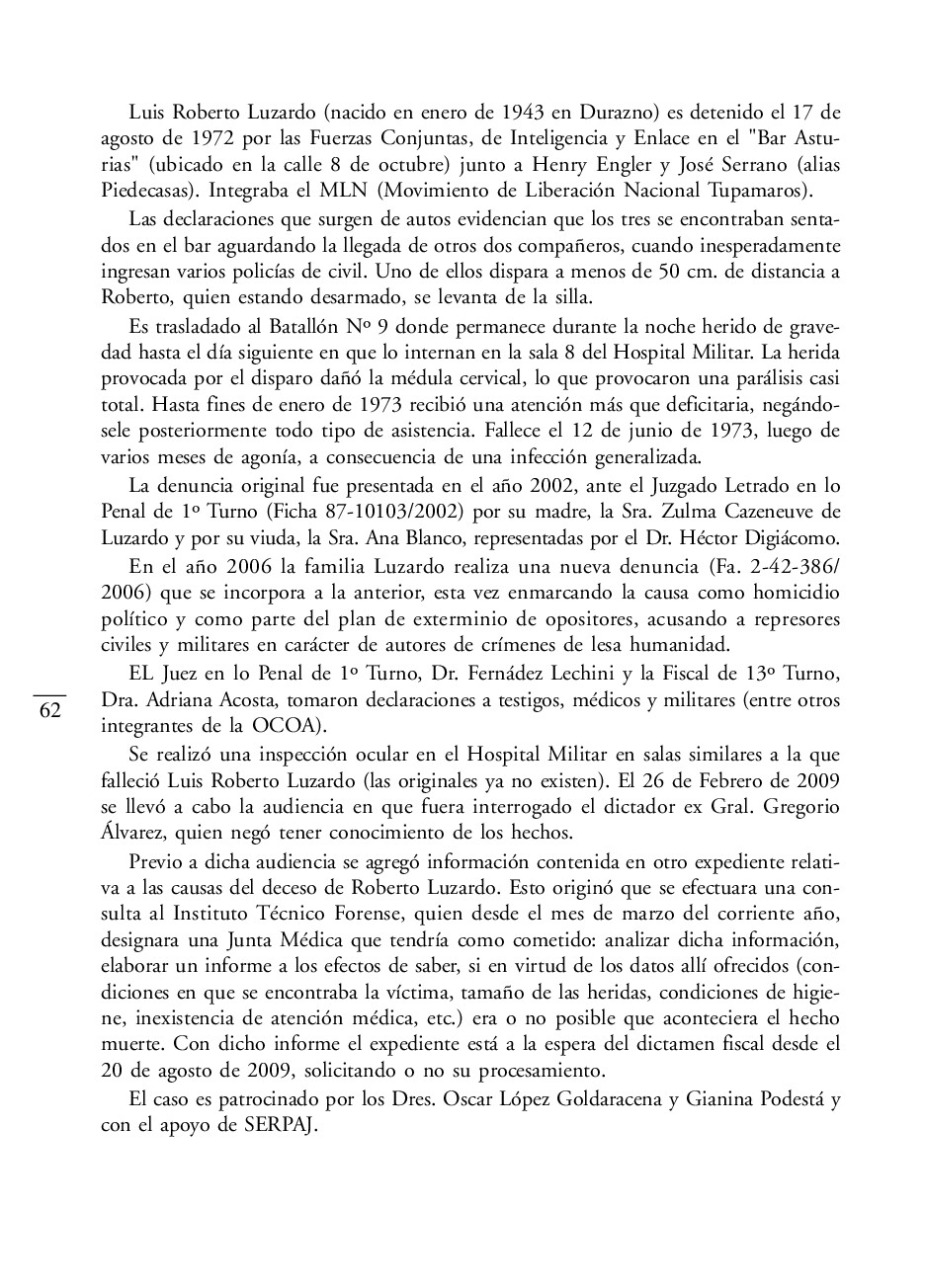 Luis Roberto Luzardo (nacido en enero de 1943 en Durazno) es detenido el 17 de agosto de 1972 por las Fuerzas Conjuntas, de Inteligencia y Enlace en el "Bar Asturias" (ubicado en la calle 8 de octubre) junto a Henry Engler y José Serrano (alias Piedecasas). Integraba el MLN (Movimiento de Liberación Nacional Tupamaros).

Las declaraciones que surgen de autos evidencian que los tres se encontraban sentados en el bar aguardando la llegada de otros dos compañeros, cuando inesperadamente ingresan varios policías de civil. Uno de ellos dispara a menos de 50 cm. de distancia a Roberto, quien estando desarmado, se levanta de la silla.

Es trasladado al Batallón Nº 9 donde permanece durante la noche herido de gravedad hasta el día siguiente en que lo internan en la sala 8 del Hospital Militar. La herida provocada por el disparo dañó la médula cervical, lo que provocaron una parálisis casi total. Hasta fines de enero de 1973 recibió una atención más que deficitaria, negándosele posteriormente todo tipo de asistencia. Fallece el 12 de junio de 1973, luego de varios meses de agonía, a consecuencia de una infección generalizada.

La denuncia original fue presentada en el año 2002, ante el Juzgado Letrado en lo Penal de 1º Turno (Ficha 87-10103/2002) por su madre, la Sra. Zulma Cazeneuve de Luzardo y por su viuda, la Sra. Ana Blanco, representadas por el Dr. Héctor Digiácomo.

En el año 2006 la familia Luzardo realiza una nueva denuncia (Fa. 2-42-386/2006) que se incorpora a la anterior, esta vez enmarcando la causa como homicidio político y como parte del plan de exterminio de opositores, acusando a represores civiles y militares en carácter de autores de crímenes de lesa humanidad.

62

EL Juez en lo Penal de 1º Turno, Dr. Fernádez Lechini y la Fiscal de 13º Turno, Dra. Adriana Acosta, tomaron declaraciones a testigos, médicos y militares (entre otros integrantes de la OCOA).

Se realizó una inspección ocular en el Hospital Militar en salas similares a la que falleció Luis Roberto Luzardo (las originales ya no existen). El 26 de Febrero de 2009 se llevó a cabo la audiencia en que fuera interrogado el dictador ex Gral. Gregorio Álvarez, quien negó tener conocimiento de los hechos.

Previo a dicha audiencia se agregó información contenida en otro expediente relativa a las causas del deceso de Roberto Luzardo. Esto originó que se efectuara una consulta al Instituto Técnico Forense, quien desde el mes de marzo del corriente año, designara una Junta Médica que tendría como cometido: analizar dicha información, elaborar un informe a los efectos de saber, si en virtud de los datos allí ofrecidos (condiciones en que se encontraba la víctima, tamaño de las heridas, condiciones de higiene, inexistencia de atención médica, etc.) era o no posible que aconteciera el hecho muerte. Con dicho informe el expediente está a la espera del dictamen fiscal desde el 20 de agosto de 2009, solicitando o no su procesamiento.

El caso es patrocinado por los Dres. Oscar López Goldaracena y Gianina Podestá y con el apoyo de SERPAJ.